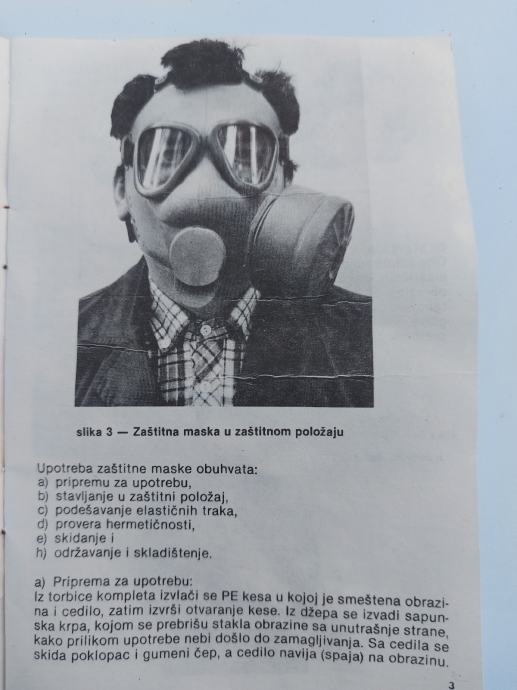 slika 3 — Zaštitna maska u zaštitnom položaju

Upotreba zaštitne maske obuhvata:
a) pripremu za upotrebu,
b) stavljanje u zaštitni položaj,
c) podešavanje elastičnih traka,
d) provera hermetičnosti,
e) skidanje i
h) održavanje i skladištenje.

a) Priprema za upotrebu:
Iz torbice kompleta izvlači se PE kesa u kojoj je smeštena obrazina i cedilo, zatim izvrši otvaranje kese. Iz džepa se izvadi sapunska krpa, kojom se prebrišu stakla obrazine sa unutrašnje strane, kako prilikom upotrebe nebi došlo do zamagljivanja. Sa cedila se skida poklopac i gumeni čep, a cedilo navija (spaja) na obrazinu.

3